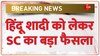 BREAKING NEWS

हिंदू शादी को लेकर SC का बड़ा फैसला